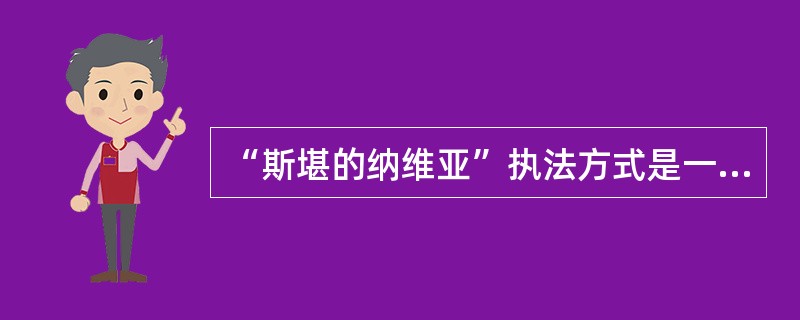 “斯堪的纳维亚”执法方式是一...